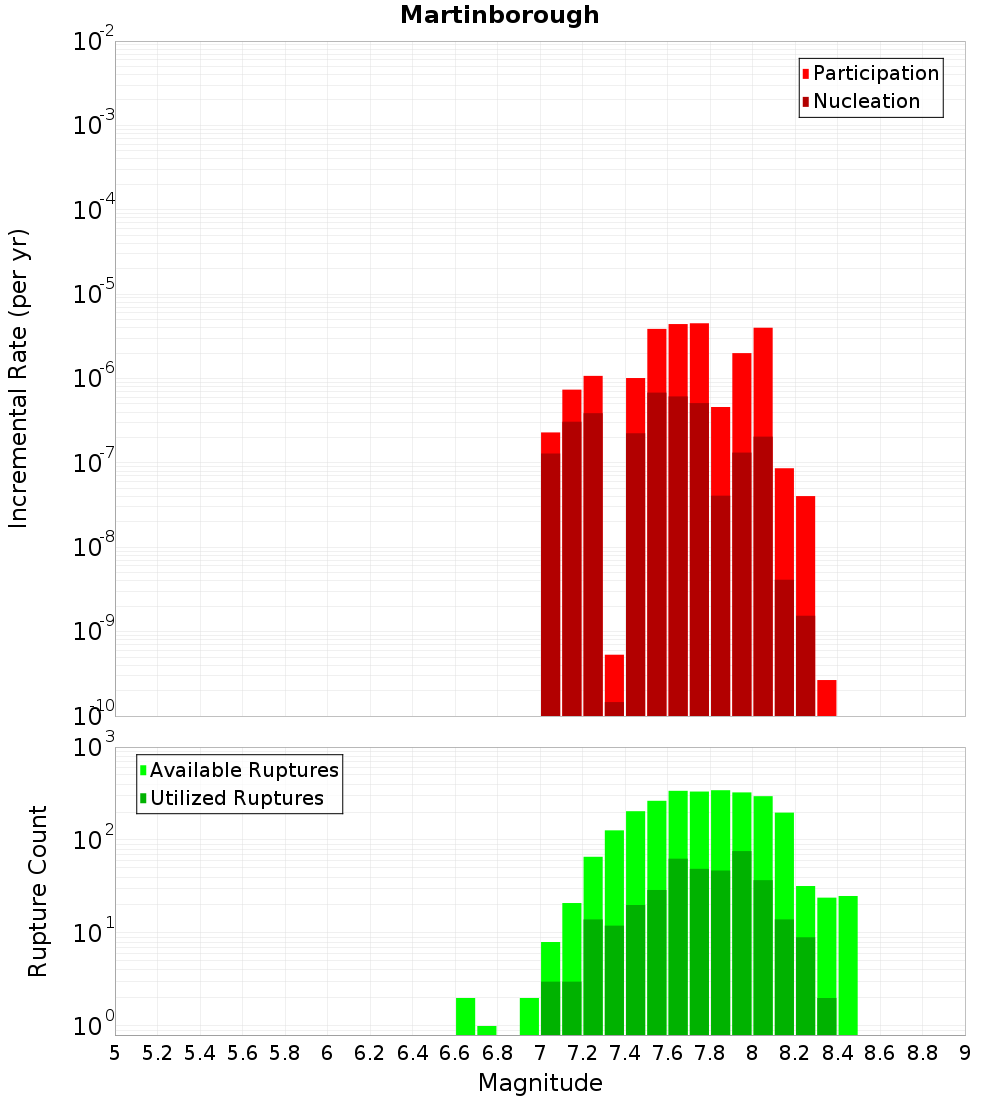 Martinborough

Incremental Rate (per yr)

$10^{-2}$
$10^{-3}$
$10^{-4}$
$10^{-5}$
$10^{-6}$
$10^{-7}$
$10^{-8}$
$10^{-9}$
$10^{-10}$

Participation
Nucleation

Rupture Count

$10^{3}$
$10^{2}$
$10^{1}$
$10^{0}$

Available Ruptures
Utilized Ruptures

5 5.2 5.4 5.6 5.8 6 6.2 6.4 6.6 6.8 7 7.2 7.4 7.6 7.8 8 8.2 8.4 8.6 8.8 9

Magnitude